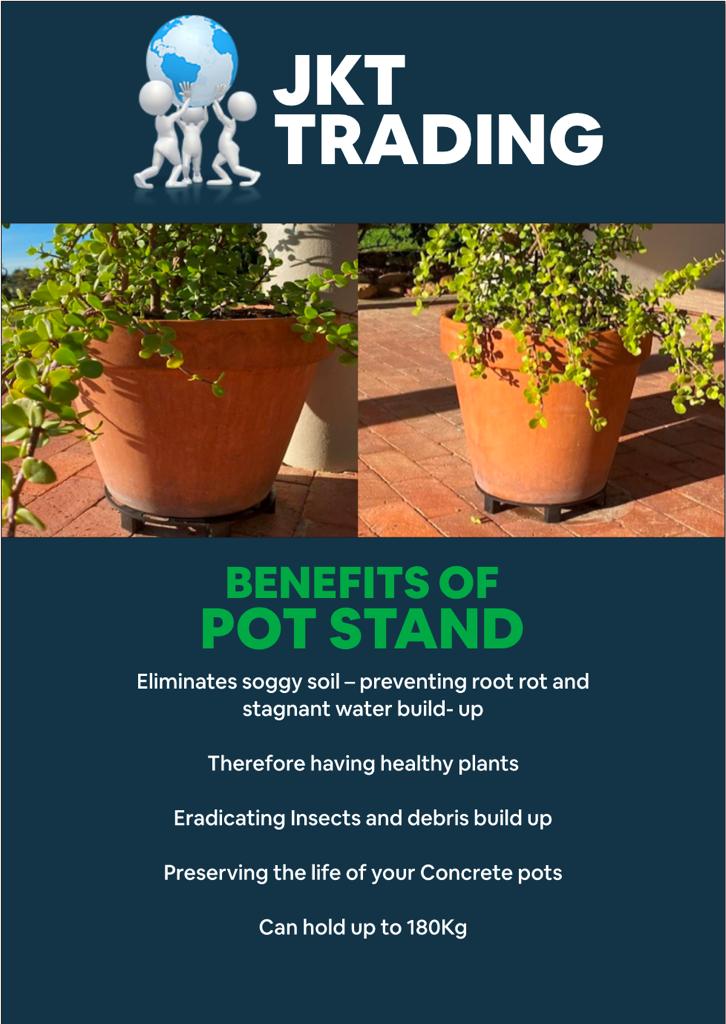 JKT
TRADING

BENEFITS OF
POT STAND

Eliminates soggy soil – preventing root rot and stagnant water build- up

Therefore having healthy plants

Eradicating Insects and debris build up

Preserving the life of your Concrete pots

Can hold up to 180Kg